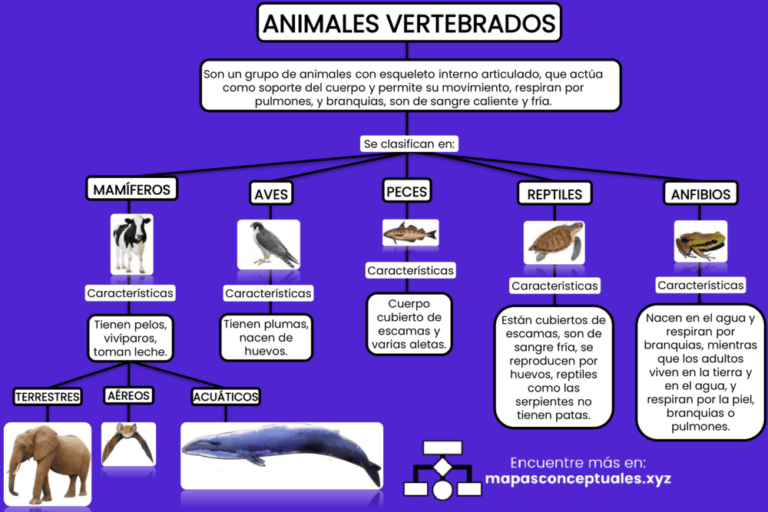 ANIMALES VERTEBRADOS

Son un grupo de animales con esqueleto interno articulado, que actúa como soporte del cuerpo y permite su movimiento, respiran por pulmones, y branquias, son de sangre caliente y fría.

Se clasifican en:

MAMÍFEROS

Características

Tienen pelos, vivíparos, toman leche.

TERRESTRES

AÉREOS

ACUÁTICOS

AVES

Características

Tienen plumas, nacen de huevos.

PECES

Características

Cuerpo cubierto de escamas y varias aletas.

REPTILES

Características

Están cubiertos de escamas, son de sangre fría, se reproducen por huevos, reptiles como las serpientes no tienen patas.

ANFIBIOS

Características

Nacen en el agua y respiran por branquias, mientras que los adultos viven en la tierra y en el agua, y respiran por la piel, branquias o pulmones.

Encuentre más en:
mapasconceptuales.xyz